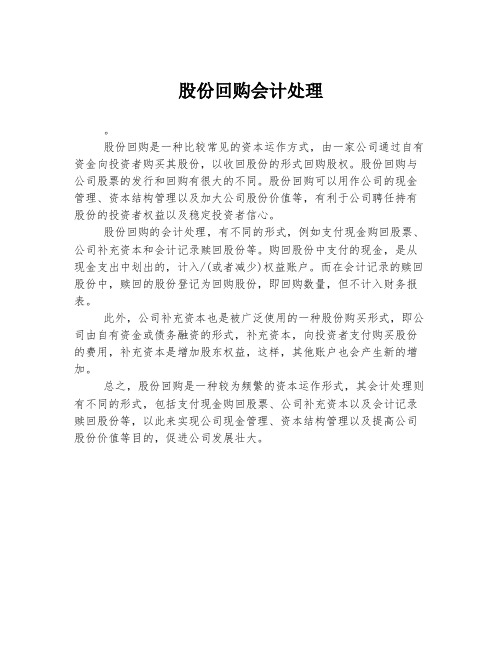 股份回购会计处理

。

股份回购是一种比较常见的资本运作方式，由一家公司通过自有资金向投资者购买其股份，以收回股份的形式回购股权。股份回购与公司股票的发行和回购有很大的不同。股份回购可以用作公司的现金管理、资本结构管理以及加大公司股份价值等，有利于公司聘任持有股份的投资者权益以及稳定投资者信心。

股份回购的会计处理，有不同的形式，例如支付现金购回股票、公司补充资本和会计记录赎回股份等。购回股份中支付的现金，是从现金支出中划出的，计入/(或者减少)权益账户。而在会计记录的赎回股份中，赎回的股份登记为回购股份，即回购数量，但不计入财务报表。

此外，公司补充资本也是被广泛使用的一种股份购买形式，即公司由自有资金或债务融资的形式，补充资本，向投资者支付购买股份的费用，补充资本是增加股东权益，这样，其他账户也会产生新的增加。

总之，股份回购是一种较为频繁的资本运作形式，其会计处理则有不同的形式，包括支付现金购回股票、公司补充资本以及会计记录赎回股份等，以此来实现公司现金管理、资本结构管理以及提高公司股份价值等目的，促进公司发展壮大。